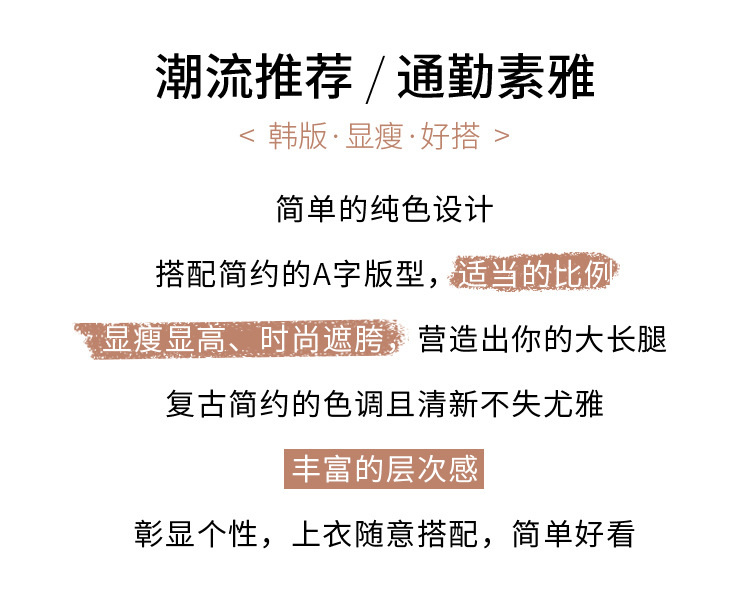 潮流推荐 / 通勤素雅

< 韩版·显瘦·好搭 >

简单的纯色设计

搭配简约的A字版型，适当的比例

显瘦显高、时尚遮胯，营造出你的大长腿

复古简约的色调且清新不失尤雅

丰富的层次感

彰显个性，上衣随意搭配，简单好看